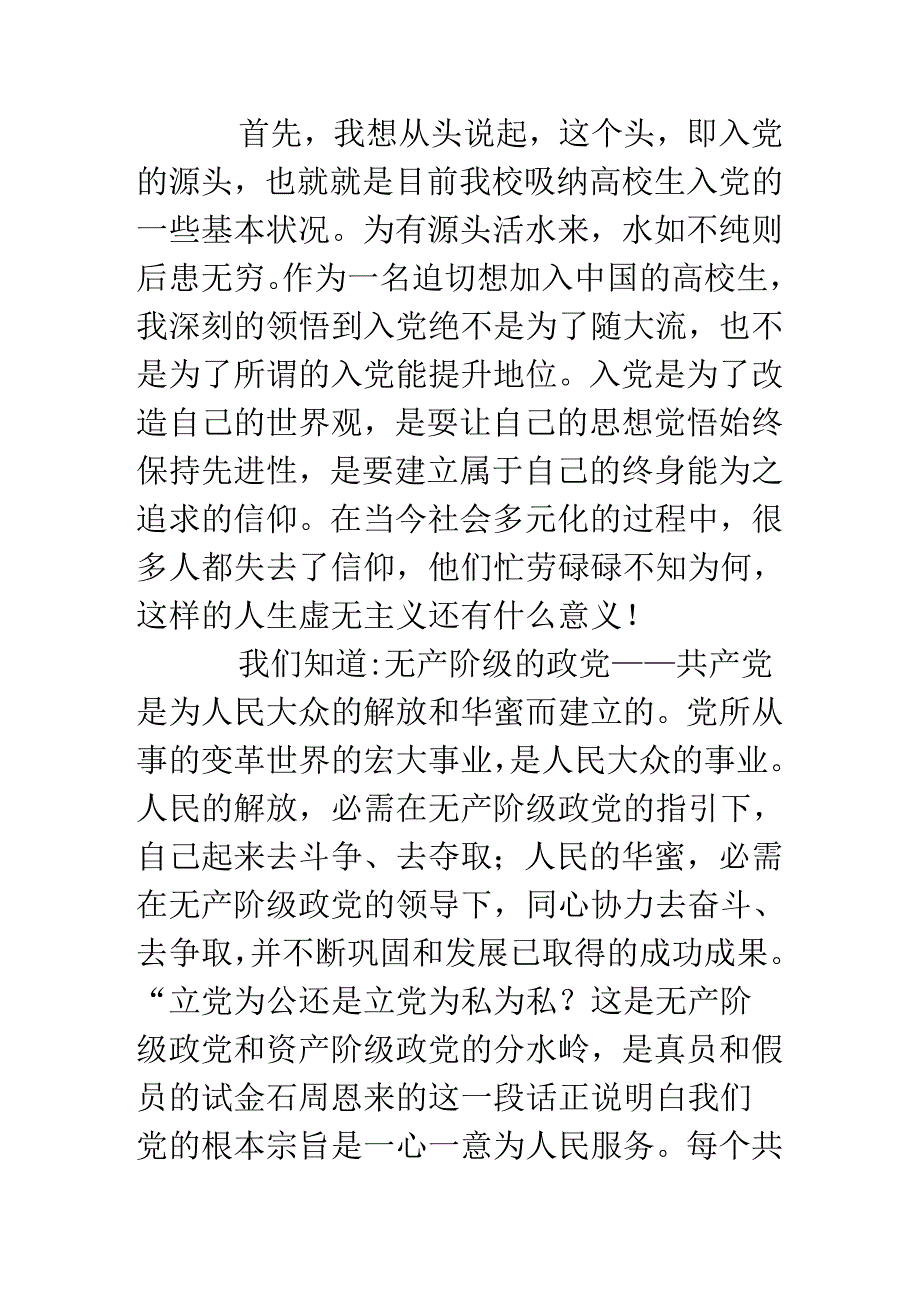 首先，我想从头说起，这个头，即入党的源头，也就就是目前我校吸纳高校生入党的一些基本状况。为有源头活水来，水如不纯则后患无穷。作为一名迫切想加入中国的高校生，我深刻的领悟到入党绝不是为了随大流，也不是为了所谓的入党能提升地位。入党是为了改造自己的世界观，是要让自己的思想觉悟始终保持先进性，是要建立属于自己的终身能为之追求的信仰。在当今社会多元化的过程中，很多人都失去了信仰，他们忙劳碌碌不知为何，这样的人生虚无主义还有什么意义！

我们知道:无产阶级的政党——共产党是为人民大众的解放和华蜜而建立的。党所从事的变革世界的宏大事业，是人民大众的事业。人民的解放，必需在无产阶级政党的指引下，自己起来去斗争、去夺取；人民的华蜜，必需在无产阶级政党的领导下，同心协力去奋斗、去争取，并不断巩固和发展已取得的成功成果。“立党为公还是立党为私为私？这是无产阶级政党和资产阶级政党的分水岭，是真员和假员的试金石周恩来的这一段话正说明白我们党的根本宗旨是一心一意为人民服务。每个共